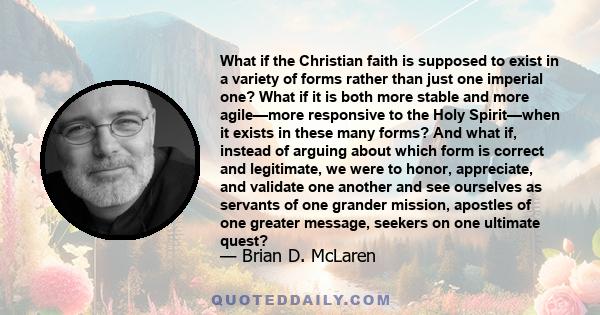 What if the Christian faith is supposed to exist in a variety of forms rather than just one imperial one? What if it is both more stable and more agile—more responsive to the Holy Spirit—when it exists in these many forms? And what if, instead of arguing about which form is correct and legitimate, we were to honor, appreciate, and validate one another and see ourselves as servants of one grander mission, apostles of one greater message, seekers on one ultimate quest?
— Brian D. McLaren

QUOTEDDAILY.COM